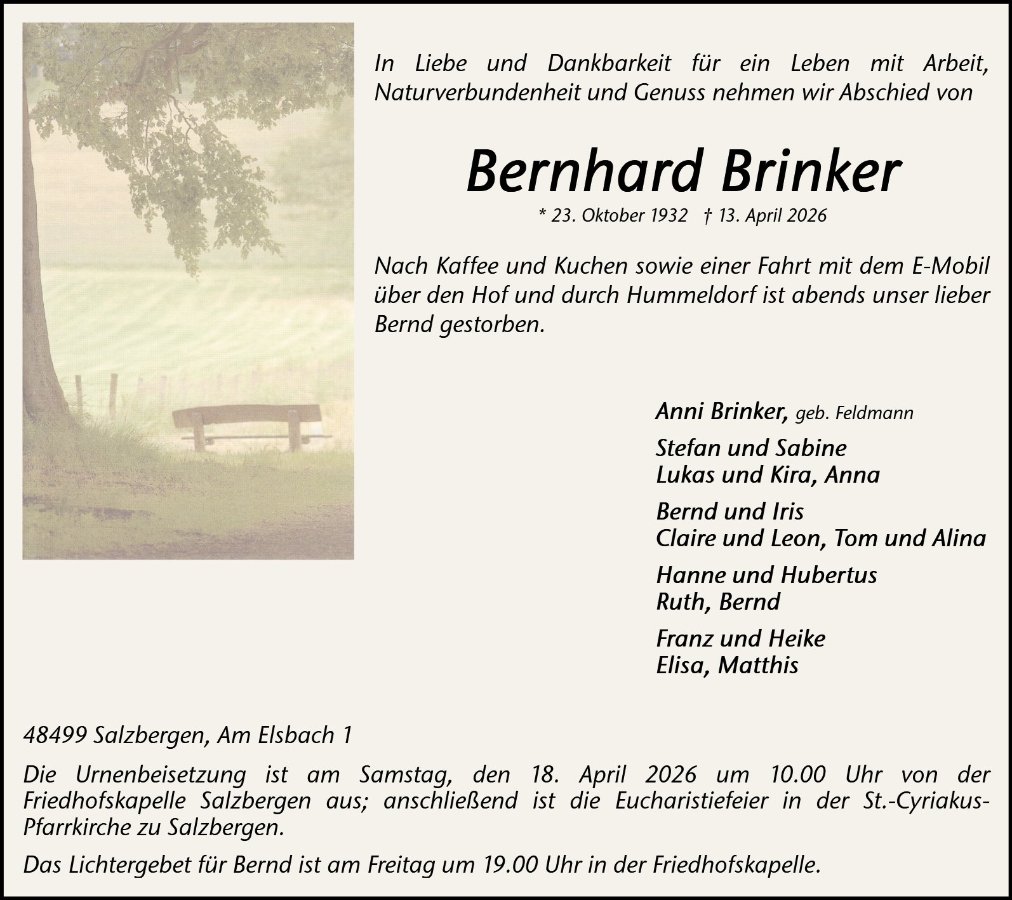 In Liebe und Dankbarkeit für ein Leben mit Arbeit, Naturverbundenheit und Genuss nehmen wir Abschied von

Bernhard Brinker

* 23. Oktober 1932 † 13. April 2026

Nach Kaffee und Kuchen sowie einer Fahrt mit dem E-Mobil über den Hof und durch Hummeldorf ist abends unser lieber Bernd gestorben.

Anni Brinker, geb. Feldmann

Stefan und Sabine
Lukas und Kira, Anna

Bernd und Iris
Claire und Leon, Tom und Alina

Hanne und Hubertus
Ruth, Bernd

Franz und Heike
Elisa, Matthis

48499 Salzbergen, Am Elsbach 1

Die Urnenbeisetzung ist am Samstag, den 18. April 2026 um 10.00 Uhr von der Friedhofskapelle Salzbergen aus; anschließend ist die Eucharistiefeier in der St.-Cyriakus-Pfarrkirche zu Salzbergen.

Das Lichtergebet für Bernd ist am Freitag um 19.00 Uhr in der Friedhofskapelle.